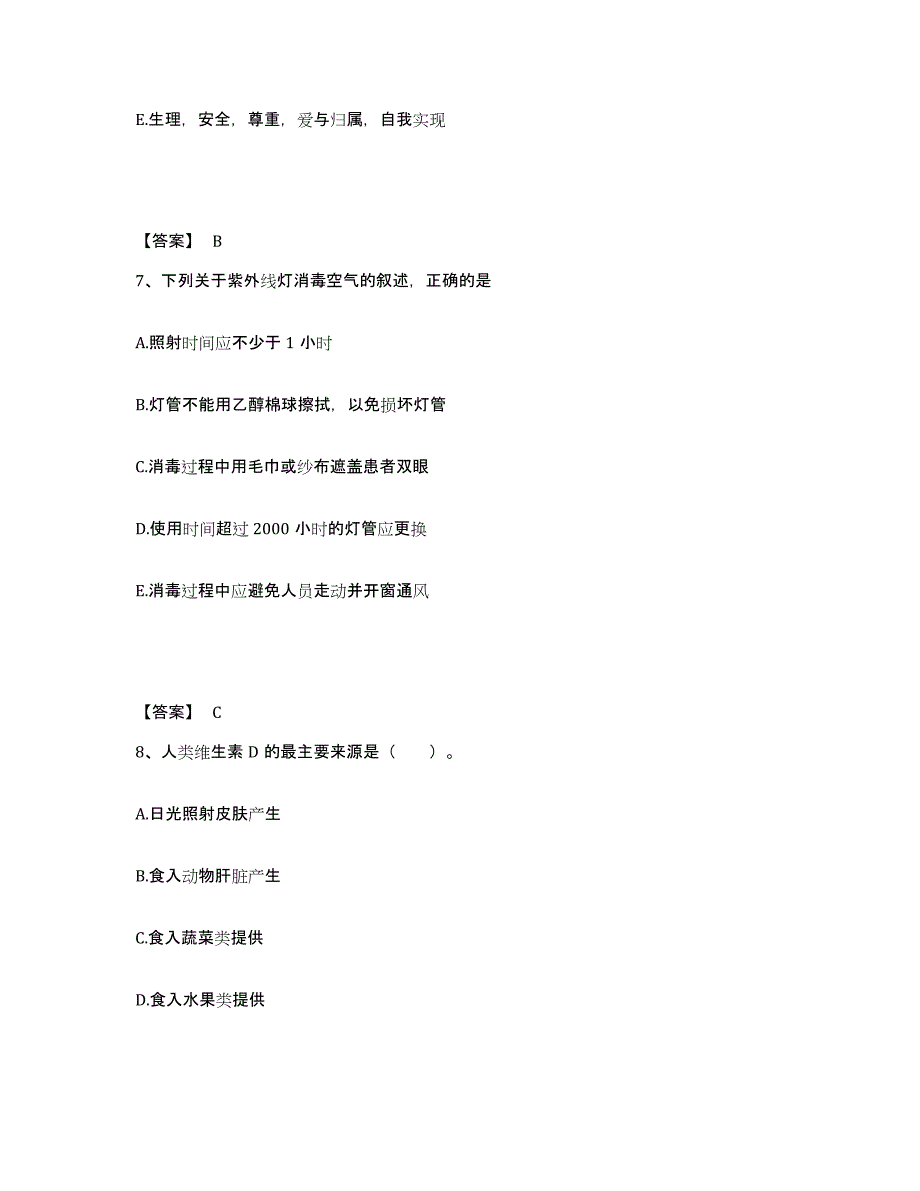 E.生理，安全，尊重，爱与归属，自我实现

【答案】 B

7、下列关于紫外线灯消毒空气的叙述，正确的是

A.照射时间应不少于 1 小时

B.灯管不能用乙醇棉球擦拭，以免损坏灯管

C.消毒过程中用毛巾或纱布遮盖患者双眼

D.使用时间超过 2000 小时的灯管应更换

E.消毒过程中应避免人员走动并开窗通风

【答案】 C

8、人类维生素 D 的最主要来源是（　　）。

A.日光照射皮肤产生

B.食入动物肝脏产生

C.食入蔬菜类提供

D.食入水果类提供